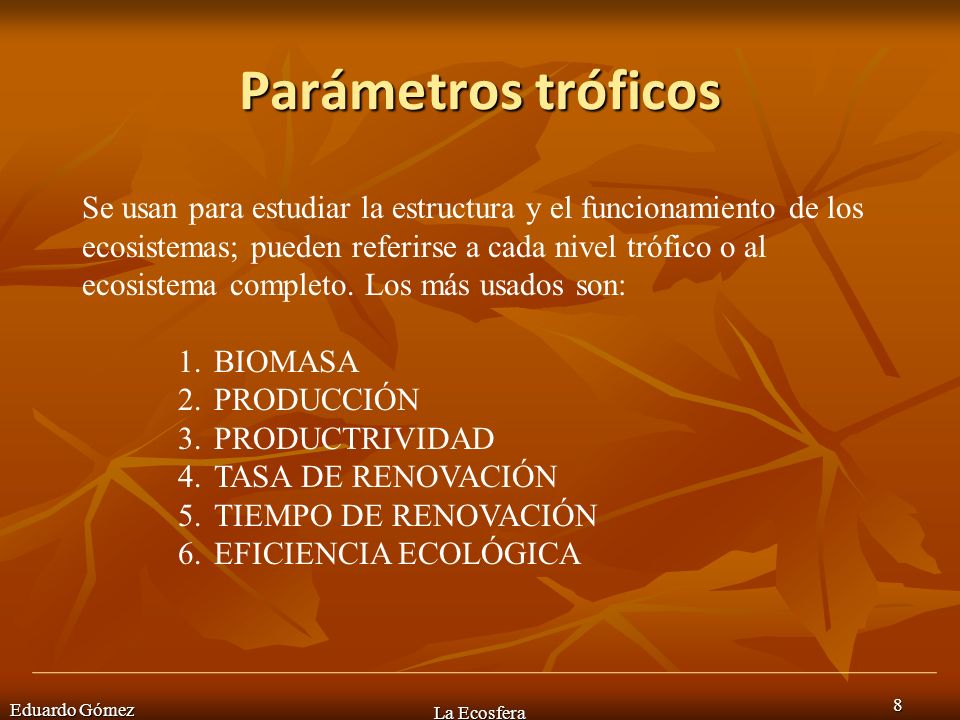 Parámetros tróficos

Se usan para estudiar la estructura y el funcionamiento de los ecosistemas; pueden referirse a cada nivel trófico o al ecosistema completo. Los más usados son:

1. BIOMASA
2. PRODUCCIÓN
3. PRODUCTRIVIDAD
4. TASA DE RENOVACIÓN
5. TIEMPO DE RENOVACIÓN
6. EFICIENCIA ECOLÓGICA

Eduardo Gómez
La Ecosfera
8